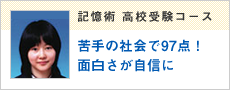 記憶術 高校受験コース

苦手の社会で97点！
面白さが自信に